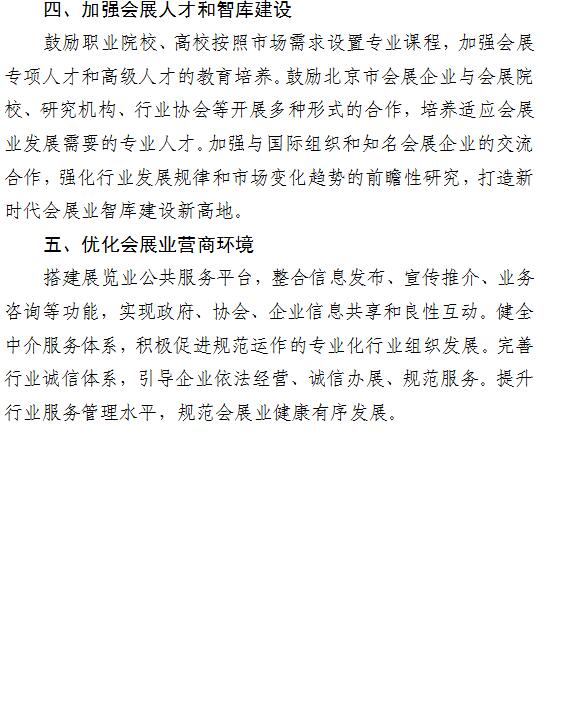 四、加强会展人才和智库建设

鼓励职业院校、高校按照市场需求设置专业课程，加强会展专项人才和高级人才的教育培养。鼓励北京市会展企业与会展院校、研究机构、行业协会等开展多种形式的合作，培养适应会展业发展需要的专业人才。加强与国际组织和知名会展企业的交流合作，强化行业发展规律和市场变化趋势的前瞻性研究，打造新时代会展业智库建设新高地。

五、优化会展业营商环境

搭建展览业公共服务平台，整合信息发布、宣传推介、业务咨询等功能，实现政府、协会、企业信息共享和良性互动。健全中介服务体系，积极促进规范运作的专业化行业组织发展。完善行业诚信体系，引导企业依法经营、诚信办展、规范服务。提升行业服务管理水平，规范会展业健康有序发展。